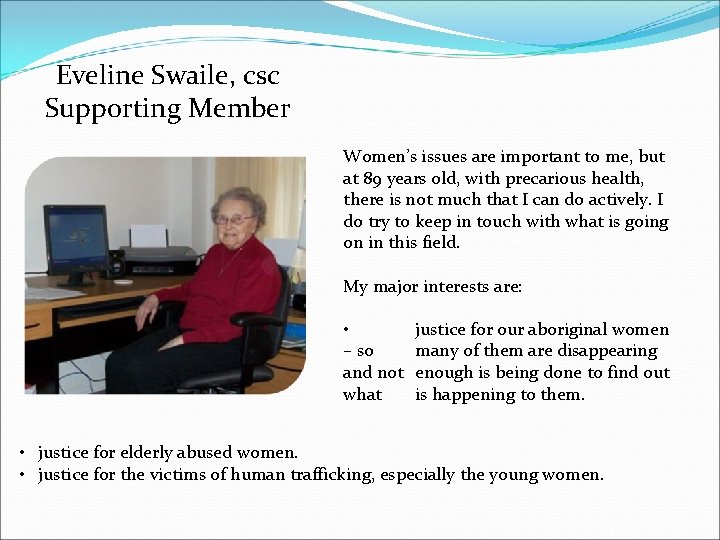 Eveline Swaile, csc
Supporting Member

Women's issues are important to me, but at 89 years old, with precarious health, there is not much that I can do actively. I do try to keep in touch with what is going on in this field.

My major interests are:

• justice for our aboriginal women – so many of them are disappearing and not enough is being done to find out what is happening to them.

• justice for elderly abused women.
• justice for the victims of human trafficking, especially the young women.